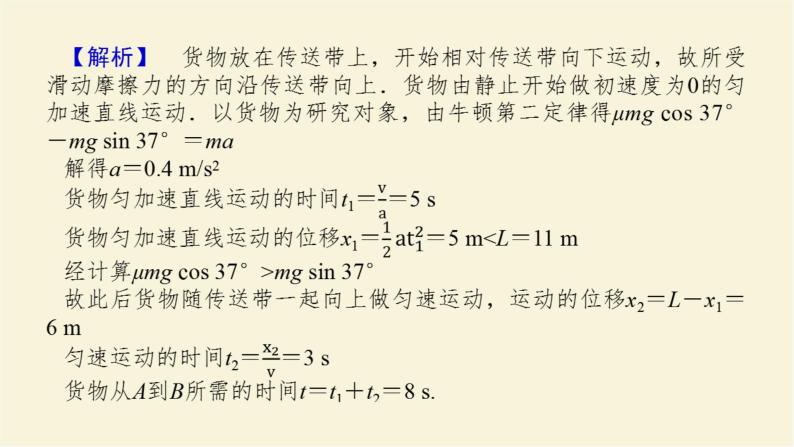 【解析】 货物放在传送带上，开始相对传送带向下运动，故所受滑动摩擦力的方向沿传送带向上．货物由静止开始做初速度为0的匀加速直线运动．以货物为研究对象，由牛顿第二定律得$\mu mg\cos 37°-mg\sin 37°=ma$

解得$a=0.4\ m/s^2$

货物匀加速直线运动的时间$t_1=\frac{v}{a}=5\ s$

货物匀加速直线运动的位移$x_1=\frac{1}{2}at_1^2=5\ m<L=11\ m$

经计算$\mu mg\cos 37°>mg\sin 37°$

故此后货物随传送带一起向上做匀速运动，运动的位移$x_2=L-x_1=6\ m$

匀速运动的时间$t_2=\frac{x_2}{v}=3\ s$

货物从$A$到$B$所需的时间$t=t_1+t_2=8\ s$.